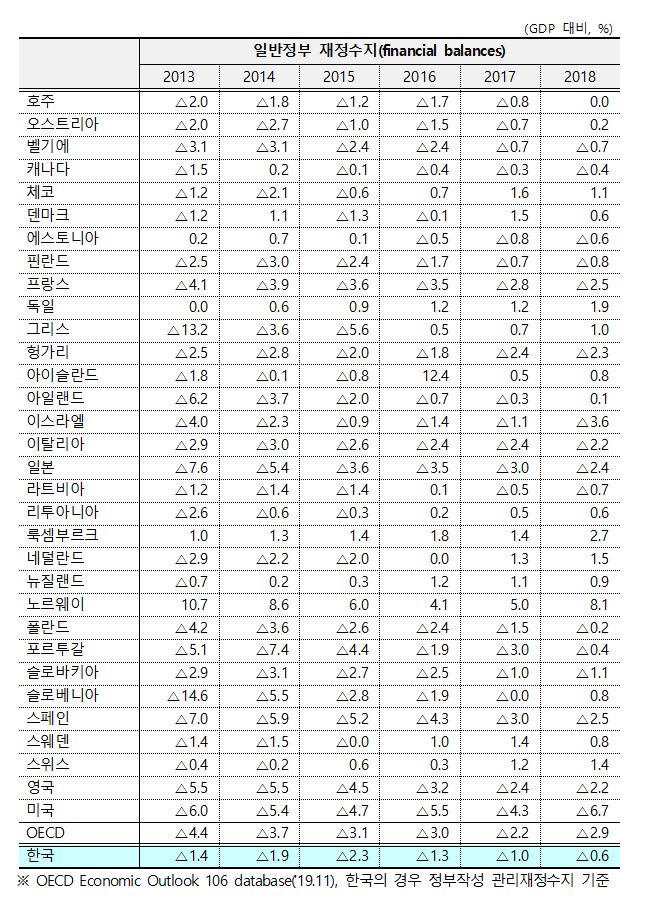 (GDP 대비, %)

| | 일반정부 재정수지(financial balances) | | | | | |
|---|---|---|---|---|---|---|
| | 2013 | 2014 | 2015 | 2016 | 2017 | 2018 |
| 호주 | △2.0 | △1.8 | △1.2 | △1.7 | △0.8 | 0.0 |
| 오스트리아 | △2.0 | △2.7 | △1.0 | △1.5 | △0.7 | 0.2 |
| 벨기에 | △3.1 | △3.1 | △2.4 | △2.4 | △0.7 | △0.7 |
| 캐나다 | △1.5 | 0.2 | △0.1 | △0.4 | △0.3 | △0.4 |
| 체코 | △1.2 | △2.1 | △0.6 | 0.7 | 1.6 | 1.1 |
| 덴마크 | △1.2 | 1.1 | △1.3 | △0.1 | 1.5 | 0.6 |
| 에스토니아 | 0.2 | 0.7 | 0.1 | △0.5 | △0.8 | △0.6 |
| 핀란드 | △2.5 | △3.0 | △2.4 | △1.7 | △0.7 | △0.8 |
| 프랑스 | △4.1 | △3.9 | △3.6 | △3.5 | △2.8 | △2.5 |
| 독일 | 0.0 | 0.6 | 0.9 | 1.2 | 1.2 | 1.9 |
| 그리스 | △13.2 | △3.6 | △5.6 | 0.5 | 0.7 | 1.0 |
| 헝가리 | △2.5 | △2.8 | △2.0 | △1.8 | △2.4 | △2.3 |
| 아이슬란드 | △1.8 | △0.1 | △0.8 | 12.4 | 0.5 | 0.8 |
| 아일랜드 | △6.2 | △3.7 | △2.0 | △0.7 | △0.3 | 0.1 |
| 이스라엘 | △4.0 | △2.3 | △0.9 | △1.4 | △1.1 | △3.6 |
| 이탈리아 | △2.9 | △3.0 | △2.6 | △2.4 | △2.4 | △2.2 |
| 일본 | △7.6 | △5.4 | △3.6 | △3.5 | △3.0 | △2.4 |
| 라트비아 | △1.2 | △1.4 | △1.4 | 0.1 | △0.5 | △0.7 |
| 리투아니아 | △2.6 | △0.6 | △0.3 | 0.2 | 0.5 | 0.6 |
| 룩셈부르크 | 1.0 | 1.3 | 1.4 | 1.8 | 1.4 | 2.7 |
| 네덜란드 | △2.9 | △2.2 | △2.0 | 0.0 | 1.3 | 1.5 |
| 뉴질랜드 | △0.7 | 0.2 | 0.3 | 1.2 | 1.1 | 0.9 |
| 노르웨이 | 10.7 | 8.6 | 6.0 | 4.1 | 5.0 | 8.1 |
| 폴란드 | △4.2 | △3.6 | △2.6 | △2.4 | △1.5 | △0.2 |
| 포르투갈 | △5.1 | △7.4 | △4.4 | △1.9 | △3.0 | △0.4 |
| 슬로바키아 | △2.9 | △3.1 | △2.7 | △2.5 | △1.0 | △1.1 |
| 슬로베니아 | △14.6 | △5.5 | △2.8 | △1.9 | △0.0 | 0.8 |
| 스페인 | △7.0 | △5.9 | △5.2 | △4.3 | △3.0 | △2.5 |
| 스웨덴 | △1.4 | △1.5 | △0.0 | 1.0 | 1.4 | 0.8 |
| 스위스 | △0.4 | △0.2 | 0.6 | 0.3 | 1.2 | 1.4 |
| 영국 | △5.5 | △5.5 | △4.5 | △3.2 | △2.4 | △2.2 |
| 미국 | △6.0 | △5.4 | △4.7 | △5.5 | △4.3 | △6.7 |
| OECD | △4.4 | △3.7 | △3.1 | △3.0 | △2.2 | △2.9 |
| 한국 | △1.4 | △1.9 | △2.3 | △1.3 | △1.0 | △0.6 |

※ OECD Economic Outlook 106 database(19.11), 한국의 경우 정부작성 관리재정수지 기준